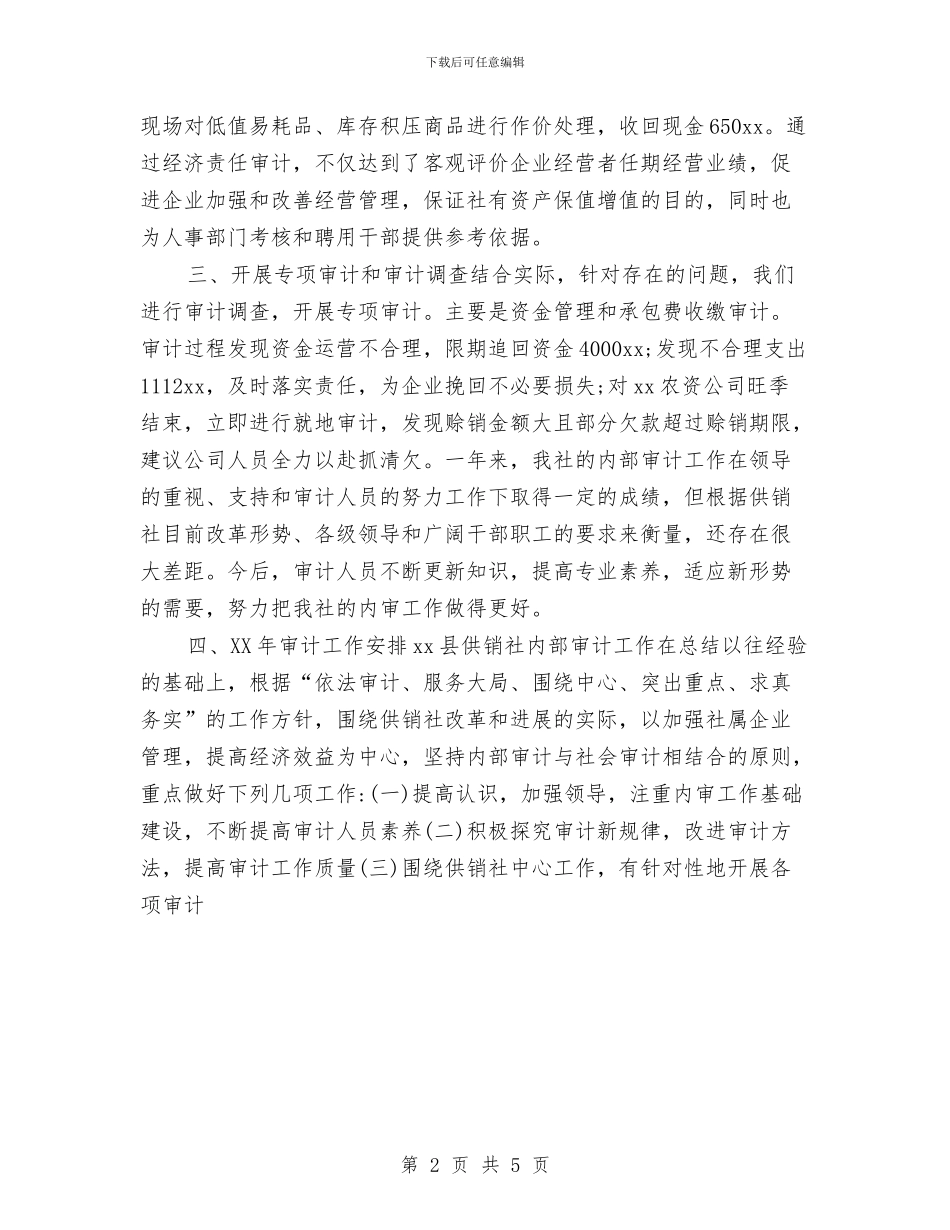 下载后可任意编辑

现场对低值易耗品、库存积压商品进行作价处理，收回现金650xx。通过经济责任审计，不仅达到了客观评价企业经营者任期经营业绩，促进企业加强和改善经营管理，保证社有资产保值增值的目的，同时也为人事部门考核和聘用干部提供参考依据。

三、开展专项审计和审计调查结合实际，针对存在的问题，我们进行审计调查，开展专项审计。主要是资金管理和承包费收缴审计。审计过程发现资金运营不合理，限期追回资金4000xx;发现不合理支出1112xx，及时落实责任，为企业挽回不必要损失;对xx农资公司旺季结束，立即进行就地审计，发现赊销金额大且部分欠款超过赊销期限，建议公司人员全力以赴抓清欠。一年来，我社的内部审计工作在领导的重视、支持和审计人员的努力工作下取得一定的成绩，但根据供销社目前改革形势、各级领导和广阔干部职工的要求来衡量，还存在很大差距。今后，审计人员不断更新知识，提高专业素养，适应新形势的需要，努力把我社的内审工作做得更好。

四、XX年审计工作安排xx县供销社内部审计工作在总结以往经验的基础上，根据“依法审计、服务大局、围绕中心、突出重点、求真务实”的工作方针，围绕供销社改革和进展的实际，以加强社属企业管理，提高经济效益为中心，坚持内部审计与社会审计相结合的原则，重点做好下列几项工作:(一)提高认识，加强领导，注重内审工作基础建设，不断提高审计人员素养(二)积极探究审计新规律，改进审计方法，提高审计工作质量(三)围绕供销社中心工作，有针对性地开展各项审计

第 2 页 共 5 页